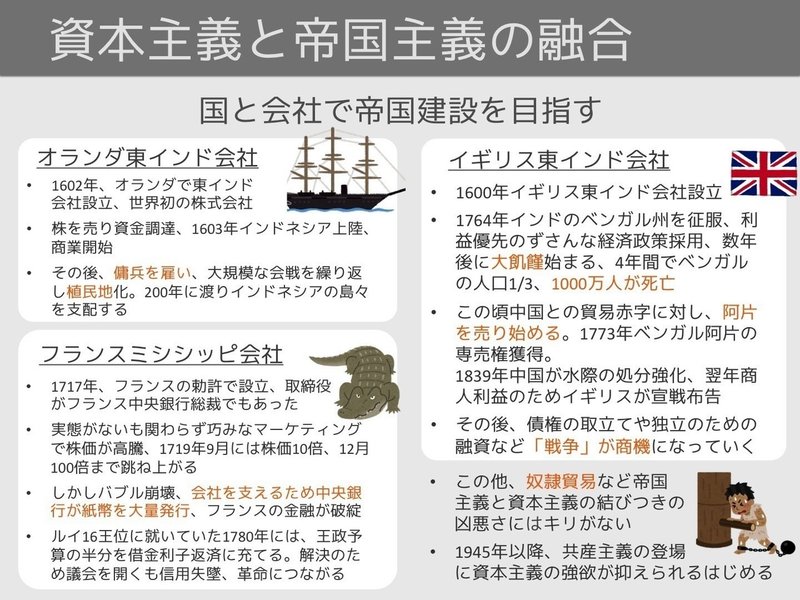 資本主義と帝国主義の融合

国と会社で帝国建設を目指す

オランダ東インド会社

• 1602年、オランダで東インド会社設立、世界初の株式会社

• 株を売り資金調達、1603年インドネシア上陸、商業開始

• その後、傭兵を雇い、大規模な会戦を繰り返し植民地化。200年に渡りインドネシアの島々を支配する

フランスミシシッピ会社

• 1717年、フランスの勅許で設立、取締役がフランス中央銀行総裁でもあった

• 実態がないも関わらず巧みなマーケティングで株価が高騰、1719年9月には株価10倍、12月100倍まで跳ね上がる

• しかしバブル崩壊、会社を支えるため中央銀行が紙幣を大量発行、フランスの金融が破綻

• ルイ16王位に就いていた1780年には、王政予算の半分を借金利子返済に充てる。解決のため議会を開くも信用失墜、革命につながる

イギリス東インド会社

• 1600年イギリス東インド会社設立

• 1764年インドのベンガル州を征服、利益優先のずさんな経済政策採用、数年後に大飢饉始まる、4年間でベンガルの人口1/3、1000万人が死亡

• この頃中国との貿易赤字に対し、阿片を売り始める。1773年ベンガル阿片の専売権獲得。
1839年中国が水際の処分強化、翌年商人利益のためイギリスが宣戦布告

• その後、債権の取立てや独立のための融資など「戦争」が商機になっていく

• この他、奴隷貿易など帝国主義と資本主義の結びつきの凶悪さにはキリがない

• 1945年以降、共産主義の登場に資本主義の強欲が抑えられるはじめる